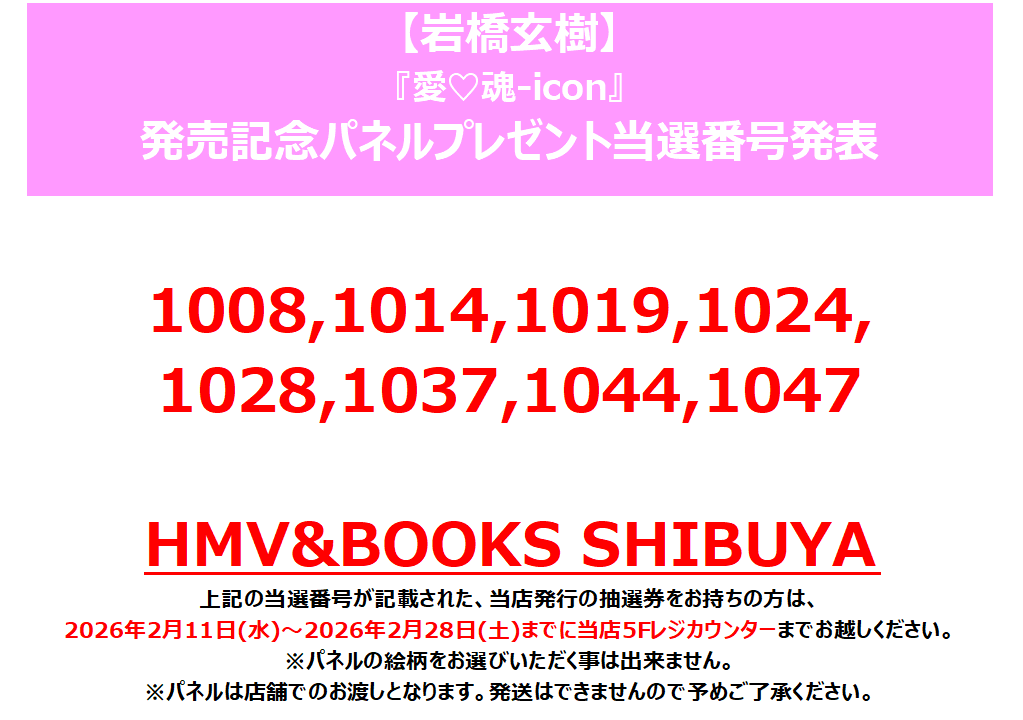 【岩橋玄樹】
『愛♡魂-icon』
発売記念パネルプレゼント当選番号発表

1008,1014,1019,1024,
1028,1037,1044,1047

HMV&BOOKS SHIBUYA
上記の当選番号が記載された、当店発行の抽選券をお持ちの方は、
2026年2月11日(水)～2026年2月28日(土)までに当店5Fレジカウンターまでお越しください。
※パネルの絵柄をお選びいただく事は出来ません。
※パネルは店舗でのお渡しとなります。発送はできませんので予めご了承ください。